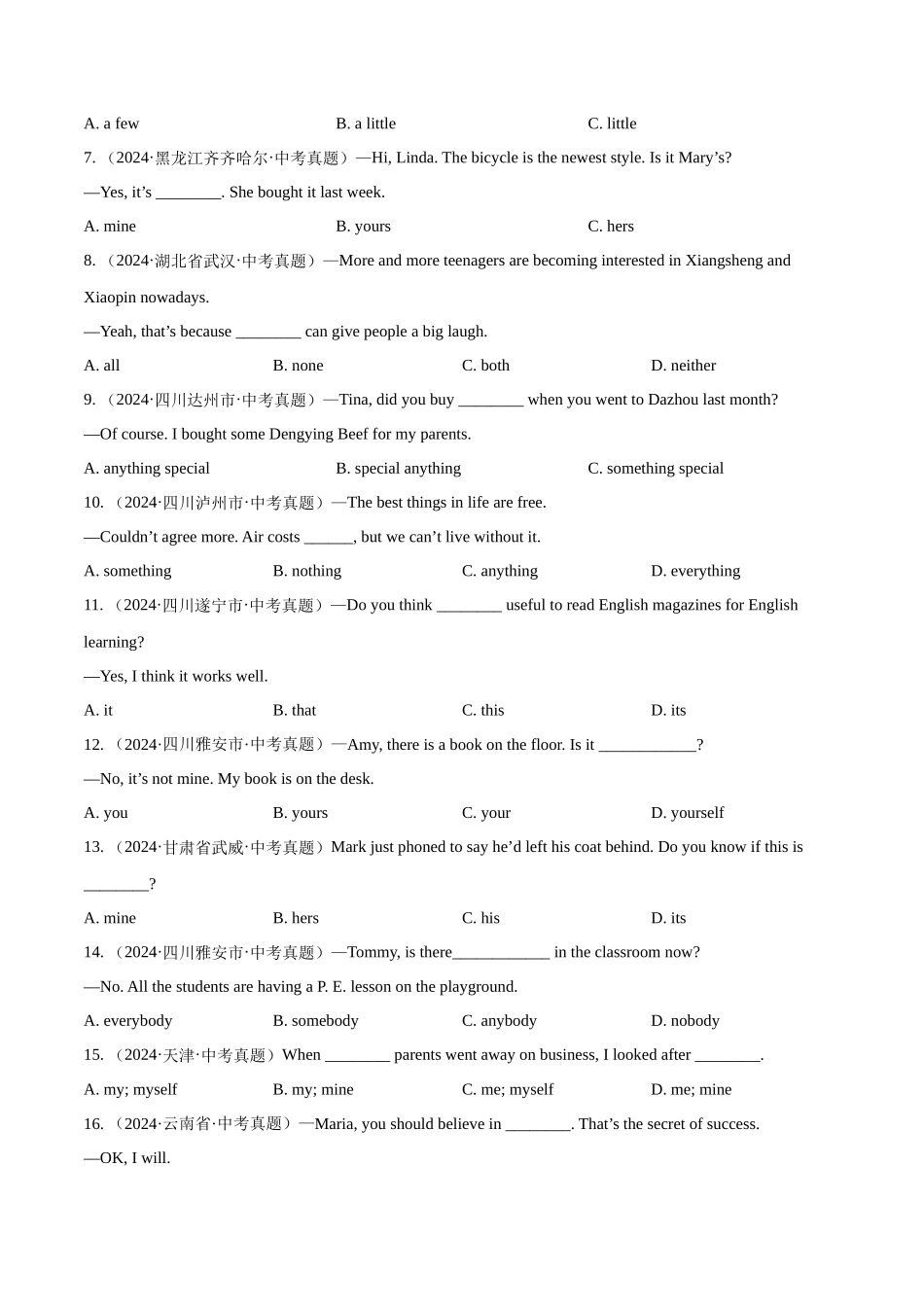 A. a few B. a little C. little

7. （2024·黑龙江齐齐哈尔·中考真题）—Hi, Linda. The bicycle is the newest style. Is it Mary’s?

—Yes, it’s ________. She bought it last week.

A. mine B. yours C. hers

8. （2024·湖北省武汉·中考真题）—More and more teenagers are becoming interested in Xiangsheng and Xiaopin nowadays.

—Yeah, that’s because ________ can give people a big laugh.

A. all B. none C. both D. neither

9. （2024·四川达州市·中考真题）—Tina, did you buy ________ when you went to Dazhou last month?

—Of course. I bought some Dengying Beef for my parents.

A. anything special B. special anything C. something special

10. （2024·四川泸州市·中考真题）—The best things in life are free.

—Couldn’t agree more. Air costs ______, but we can’t live without it.

A. something B. nothing C. anything D. everything

11. （2024·四川遂宁市·中考真题）—Do you think ________ useful to read English magazines for English learning?

—Yes, I think it works well.

A. it B. that C. this D. its

12. （2024·四川雅安市·中考真题）—Amy, there is a book on the floor. Is it ____________?

—No, it’s not mine. My book is on the desk.

A. you B. yours C. your D. yourself

13. （2024·甘肃省武威·中考真题）Mark just phoned to say he’d left his coat behind. Do you know if this is ________?

A. mine B. hers C. his D. its

14. （2024·四川雅安市·中考真题）—Tommy, is there____________ in the classroom now?

—No. All the students are having a P. E. lesson on the playground.

A. everybody B. somebody C. anybody D. nobody

15. （2024·天津·中考真题）When ________ parents went away on business, I looked after ________.

A. my; myself B. my; mine C. me; myself D. me; mine

16. （2024·云南省·中考真题）—Maria, you should believe in ________. That’s the secret of success.

—OK, I will.